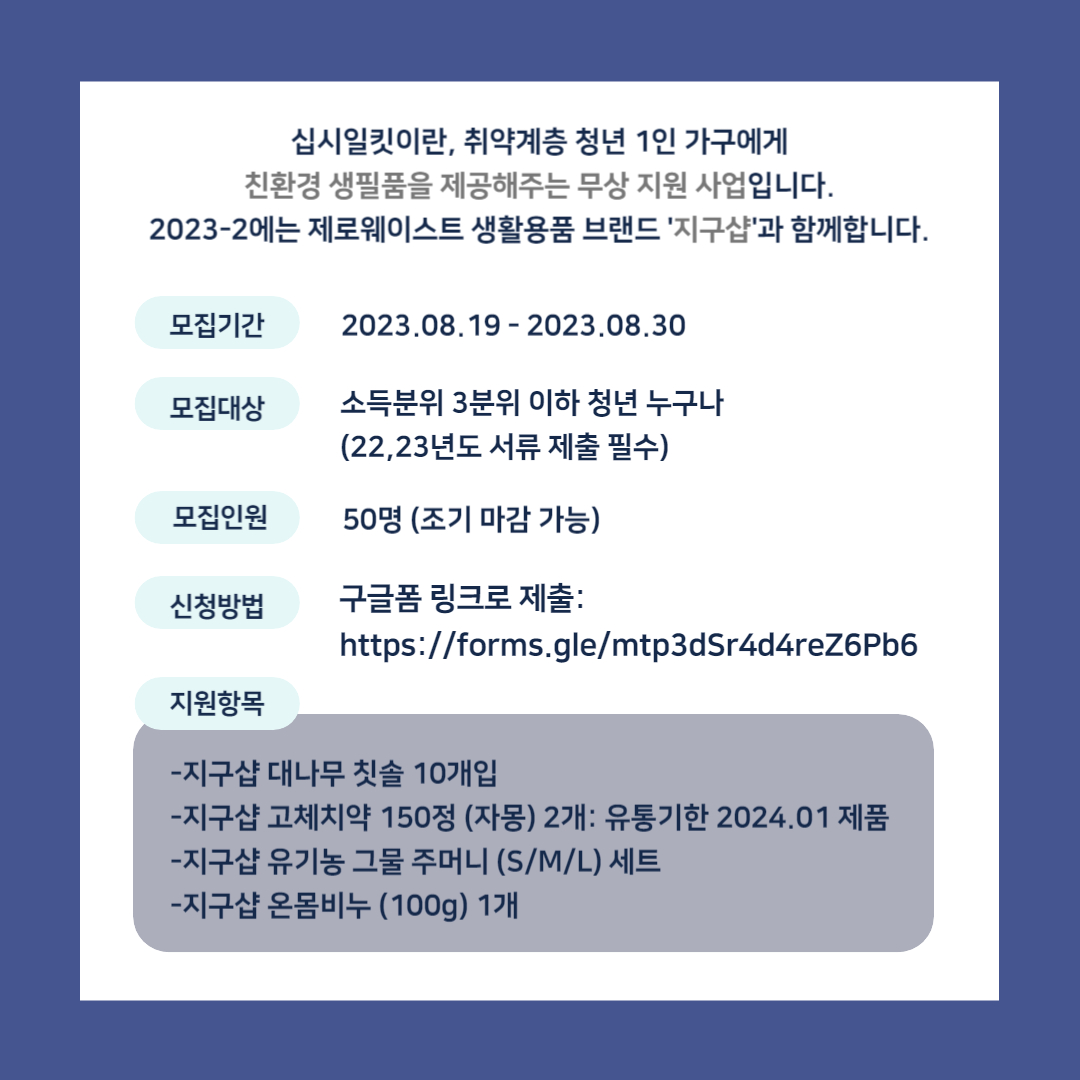 십시일킷이란, 취약계층 청년 1인 가구에게 친환경 생필품을 제공해주는 무상 지원 사업입니다. 2023-2에는 제로웨이스트 생활용품 브랜드 '지구샵'과 함께합니다.

모집기간
2023.08.19 - 2023.08.30

모집대상
소득분위 3분위 이하 청년 누구나
(22,23년도 서류 제출 필수)

모집인원
50명 (조기 마감 가능)

신청방법
구글폼 링크로 제출:
https://forms.gle/mtp3dSr4d4reZ6Pb6

지원항목
-지구샵 대나무 칫솔 10개입
-지구샵 고체치약 150정 (자몽) 2개: 유통기한 2024.01 제품
-지구샵 유기농 그물 주머니 (S/M/L) 세트
-지구샵 온몸비누 (100g) 1개